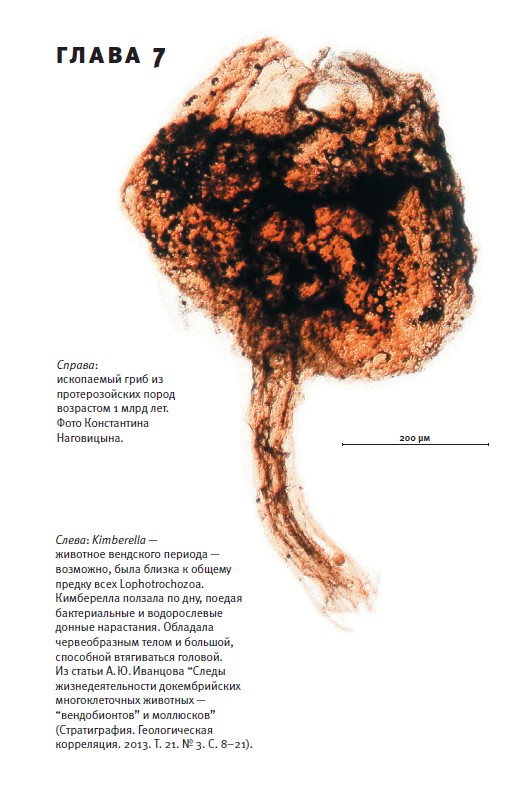 ГЛАВА 7

Справа: ископаемый гриб из протерозойских пород возрастом 1 млрд лет. Фото Константина Наговицына.

200 μм

Слева: Kimberella — животное вендского периода — возможно, была близка к общему предку всех Lophotrochozoa. Кимберелла ползала по дну, поедая бактериальные и водорослевые донные нарастания. Обладала червеобразным телом и большой, способной втягиваться головой. Из статьи А. Ю. Иванцова "Следы жизнедеятельности докембрийских многоклеточных животных — "вендобионтов" и моллюсков" (Стратиграфия. Геологическая корреляция. 2013. Т. 21. № 3. С. 8–21).